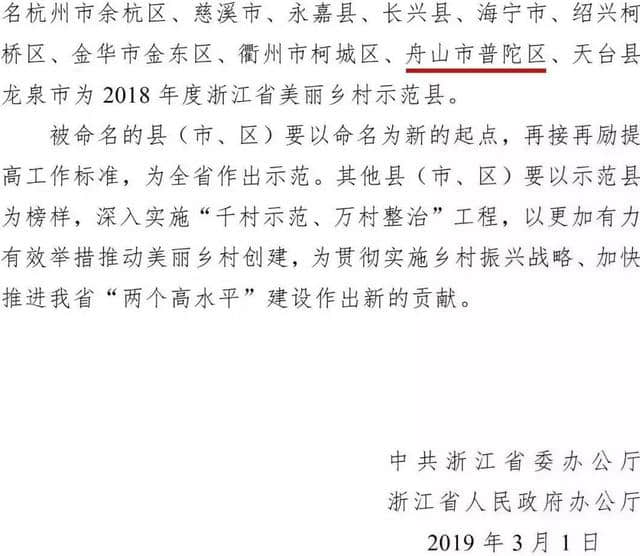 名杭州市余杭区、慈溪市、永嘉县、长兴县、海宁市、绍兴柯桥区、金华市金东区、衢州市柯城区、舟山市普陀区、天台县龙泉市为 2018 年度浙江省美丽乡村示范县。

被命名的县（市、区）要以命名为新的起点，再接再励提高工作标准，为全省作出示范。其他县（市、区）要以示范县为榜样，深入实施“千村示范、万村整治”工程，以更加有力有效举措推动美丽乡村创建，为贯彻实施乡村振兴战略、加快推进我省“两个高水平”建设作出新的贡献。

中共浙江省委办公厅
浙江省人民政府办公厅
2019 年 3 月 1 日